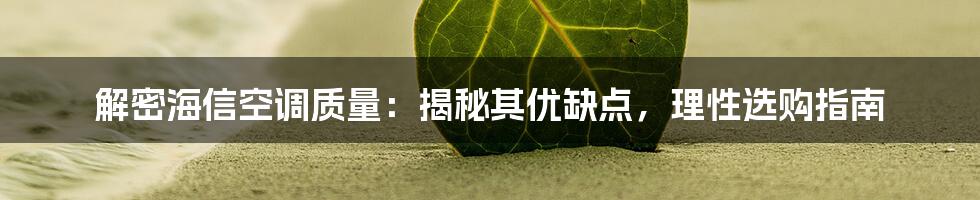 解密海信空调质量：揭秘其优缺点，理性选购指南